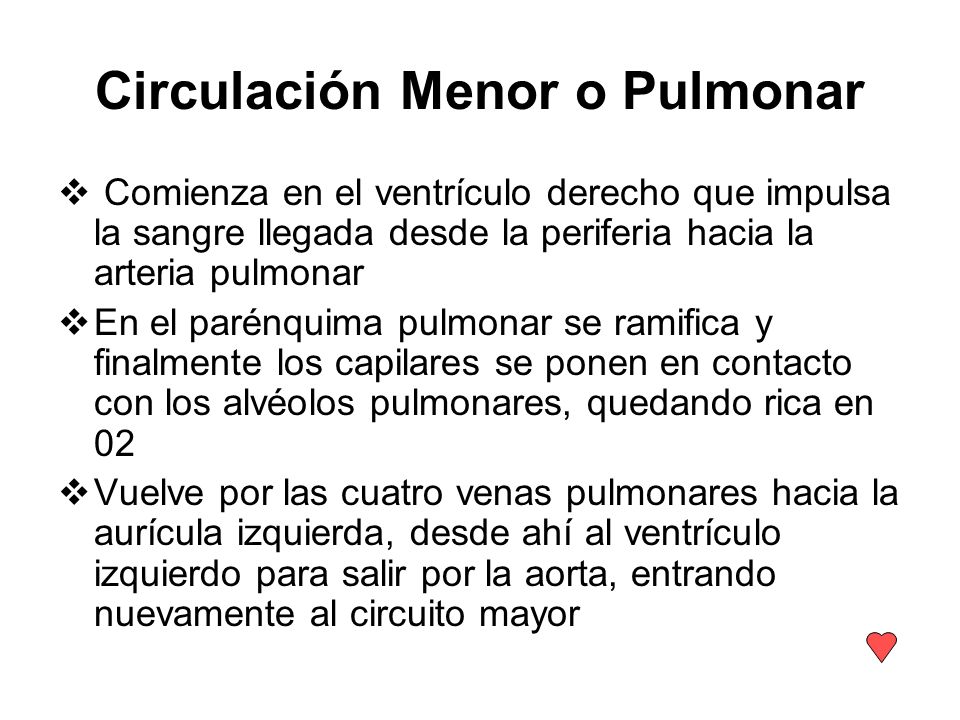 Circulación Menor o Pulmonar

❖ Comienza en el ventrículo derecho que impulsa la sangre llegada desde la periferia hacia la arteria pulmonar

❖ En el parénquima pulmonar se ramifica y finalmente los capilares se ponen en contacto con los alvéolos pulmonares, quedando rica en 02

❖ Vuelve por las cuatro venas pulmonares hacia la aurícula izquierda, desde ahí al ventrículo izquierdo para salir por la aorta, entrando nuevamente al circuito mayor